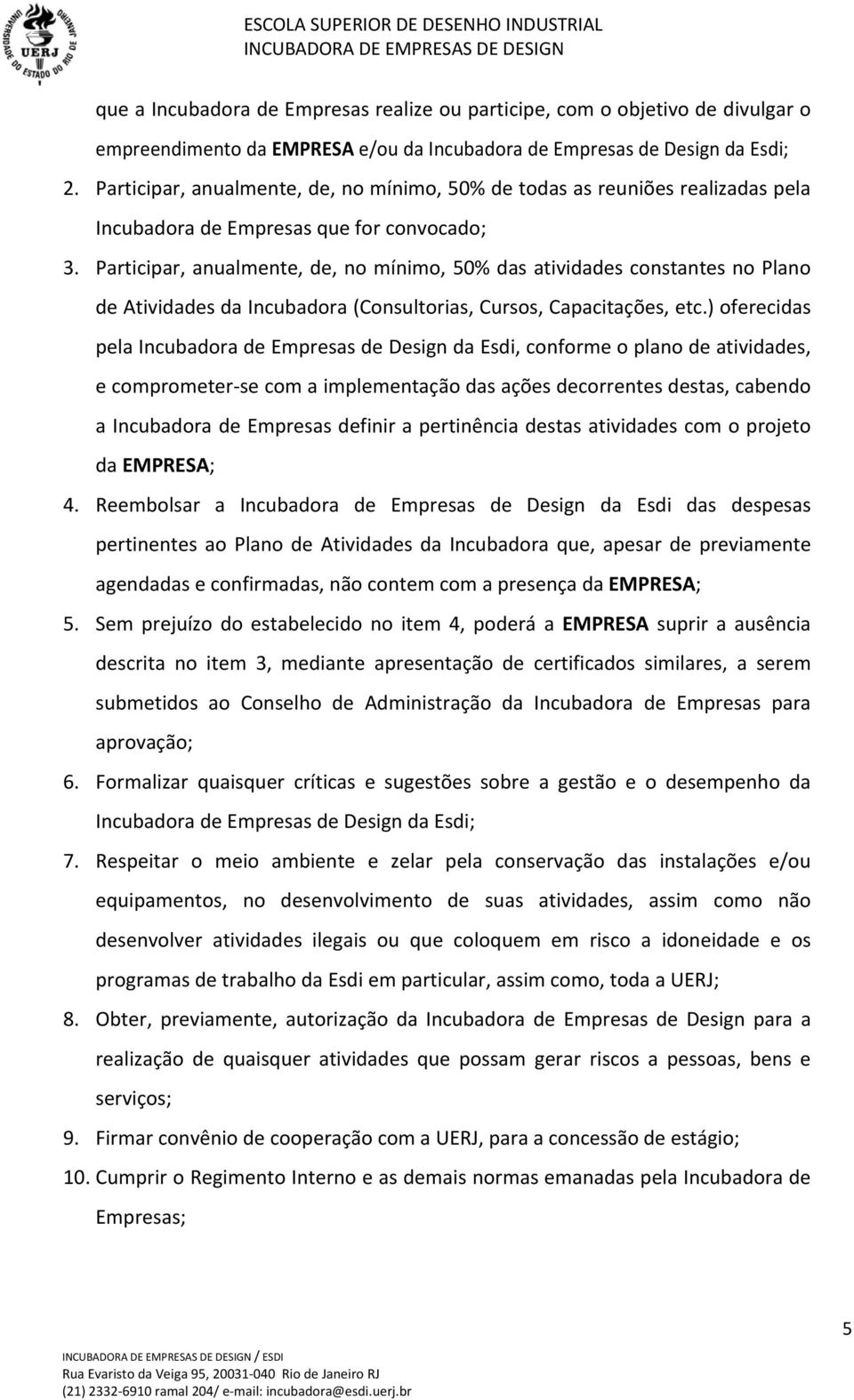 UNIVERSIDADE DO ESTADO DO RIO DE JANEIRO
UERJ

ESCOLA SUPERIOR DE DESENHO INDUSTRIAL
INCUBADORA DE EMPRESAS DE DESIGN

que a Incubadora de Empresas realize ou participe, com o objetivo de divulgar o empreendimento da EMPRESA e/ou da Incubadora de Empresas de Design da Esdi;

2. Participar, anualmente, de, no mínimo, 50% de todas as reuniões realizadas pela Incubadora de Empresas que for convocado;

3. Participar, anualmente, de, no mínimo, 50% das atividades constantes no Plano de Atividades da Incubadora (Consultorias, Cursos, Capacitações, etc.) oferecidas pela Incubadora de Empresas de Design da Esdi, conforme o plano de atividades, e comprometer-se com a implementação das ações decorrentes destas, cabendo a Incubadora de Empresas definir a pertinência destas atividades com o projeto da EMPRESA;

4. Reembolsar a Incubadora de Empresas de Design da Esdi das despesas pertinentes ao Plano de Atividades da Incubadora que, apesar de previamente agendadas e confirmadas, não contem com a presença da EMPRESA;

5. Sem prejuízo do estabelecido no item 4, poderá a EMPRESA suprir a ausência descrita no item 3, mediante apresentação de certificados similares, a serem submetidos ao Conselho de Administração da Incubadora de Empresas para aprovação;

6. Formalizar quaisquer críticas e sugestões sobre a gestão e o desempenho da Incubadora de Empresas de Design da Esdi;

7. Respeitar o meio ambiente e zelar pela conservação das instalações e/ou equipamentos, no desenvolvimento de suas atividades, assim como não desenvolver atividades ilegais ou que coloquem em risco a idoneidade e os programas de trabalho da Esdi em particular, assim como, toda a UERJ;

8. Obter, previamente, autorização da Incubadora de Empresas de Design para a realização de quaisquer atividades que possam gerar riscos a pessoas, bens e serviços;

9. Firmar convênio de cooperação com a UERJ, para a concessão de estágio;

10. Cumprir o Regimento Interno e as demais normas emanadas pela Incubadora de Empresas;

5

INCUBADORA DE EMPRESAS DE DESIGN / ESDI
Rua Evaristo da Veiga 95, 20031-040 Rio de Janeiro RJ
(21) 2332-6910 ramal 204/ e-mail: incubadora@esdi.uerj.br